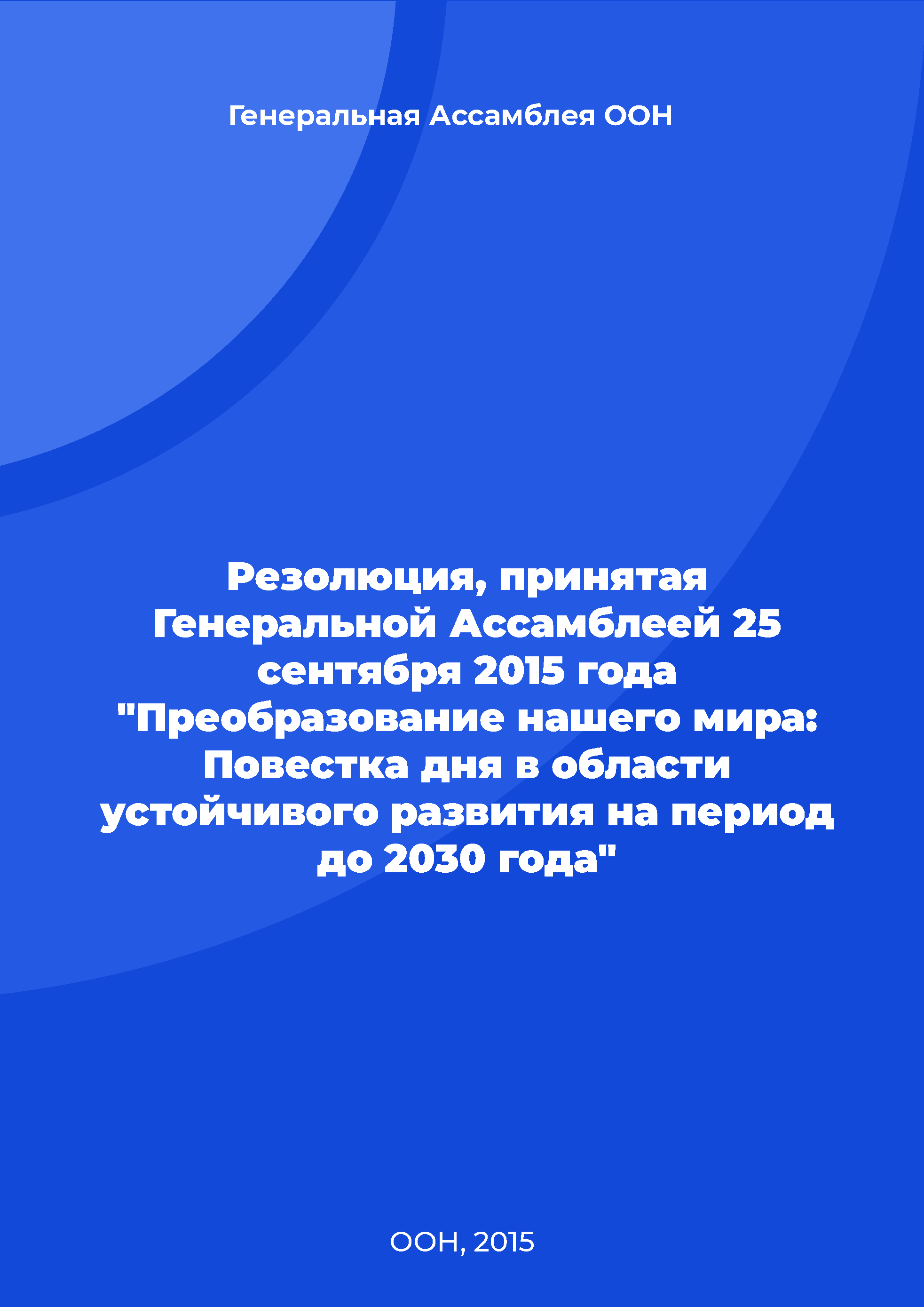 Генеральная Ассамблея ООН

Резолюция, принятая Генеральной Ассамблеей 25 сентября 2015 года "Преобразование нашего мира: Повестка дня в области устойчивого развития на период до 2030 года"

ООН, 2015